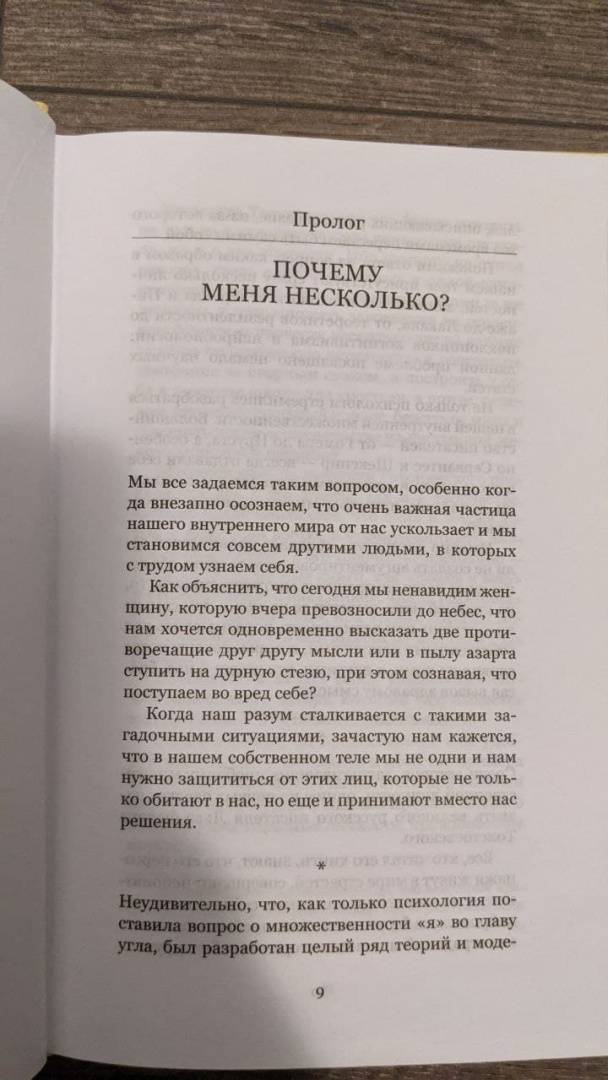 Пролог

ПОЧЕМУ
МЕНЯ НЕСКОЛЬКО?

Мы все задаемся таким вопросом, особенно когда внезапно осознаем, что очень важная частица нашего внутреннего мира от нас ускользает и мы становимся совсем другими людьми, в которых с трудом узнаем себя.

Как объяснить, что сегодня мы ненавидим женщину, которую вчера превозносили до небес, что нам хочется одновременно высказать две противоречащие друг другу мысли или в пылу азарта ступить на дурную стезю, при этом сознавая, что поступаем во вред себе?

Когда наш разум сталкивается с такими загадочными ситуациями, зачастую нам кажется, что в нашем собственном теле мы не одни и нам нужно защититься от этих лиц, которые не только обитают в нас, но еще и принимают вместо нас решения.

*

Неудивительно, что, как только психология поставила вопрос о множественности «я» во главу угла, был разработан целый ряд теорий и моде-

9